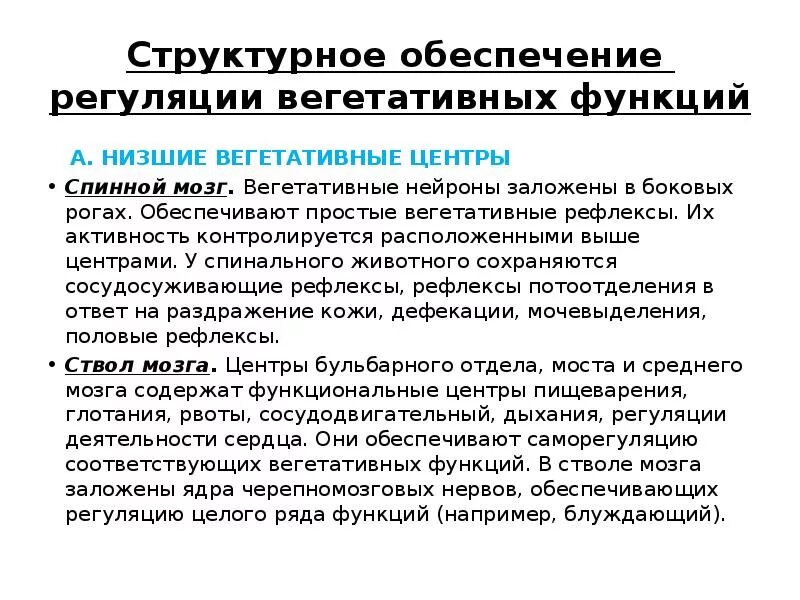 Структурное обеспечение регуляции вегетативных функций

А. НИЗШИЕ ВЕГЕТАТИВНЫЕ ЦЕНТРЫ

• Спинной мозг. Вегетативные нейроны заложены в боковых рогах. Обеспечивают простые вегетативные рефлексы. Их активность контролируется расположенными выше центрами. У спинального животного сохраняются сосудосуживающие рефлексы, рефлексы потоотделения в ответ на раздражение кожи, дефекации, мочевыделения, половые рефлексы.

• Ствол мозга. Центры бульбарного отдела, моста и среднего мозга содержат функциональные центры пищеварения, глотания, рвоты, сосудодвигательный, дыхания, регуляции деятельности сердца. Они обеспечивают саморегуляцию соответствующих вегетативных функций. В стволе мозга заложены ядра черепномозговых нервов, обеспечивающих регуляцию целого ряда функций (например, блуждающий).